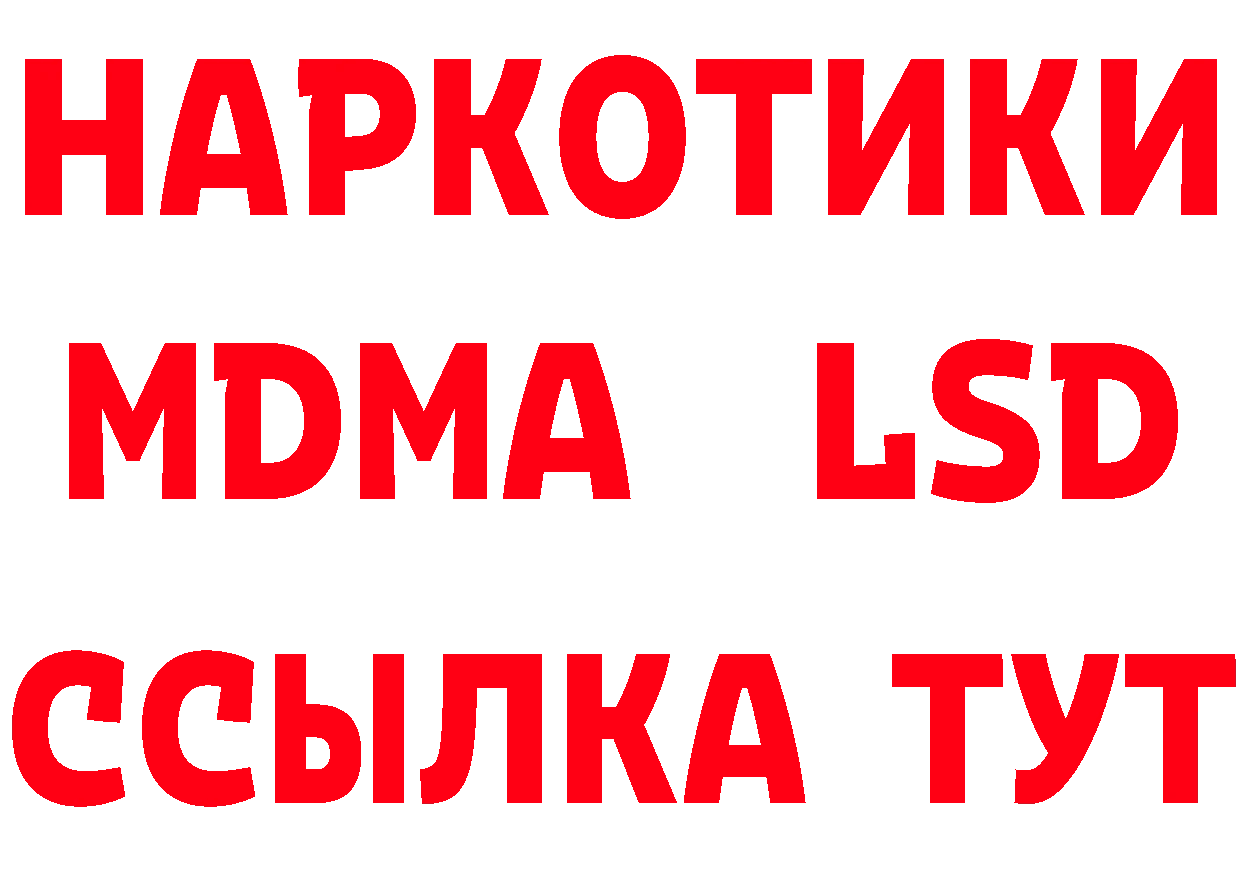 НАРКОТИКИ
MDMA LSD
ССЫЛКА ТУТ